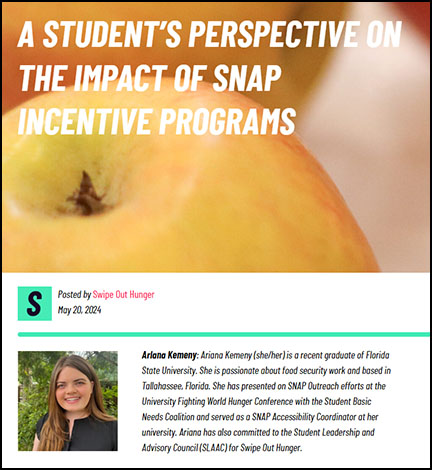 A STUDENT'S PERSPECTIVE ON THE IMPACT OF SNAP INCENTIVE PROGRAMS

S

Posted by Swipe Out Hunger
May 20, 2024

Ariana Kemeny: Ariana Kemeny (she/her) is a recent graduate of Florida State University. She is passionate about food security work and based in Tallahassee, Florida. She has presented on SNAP Outreach efforts at the University Fighting World Hunger Conference with the Student Basic Needs Coalition and served as a SNAP Accessibility Coordinator at her university. Ariana has also committed to the Student Leadership and Advisory Council (SLAAC) for Swipe Out Hunger.